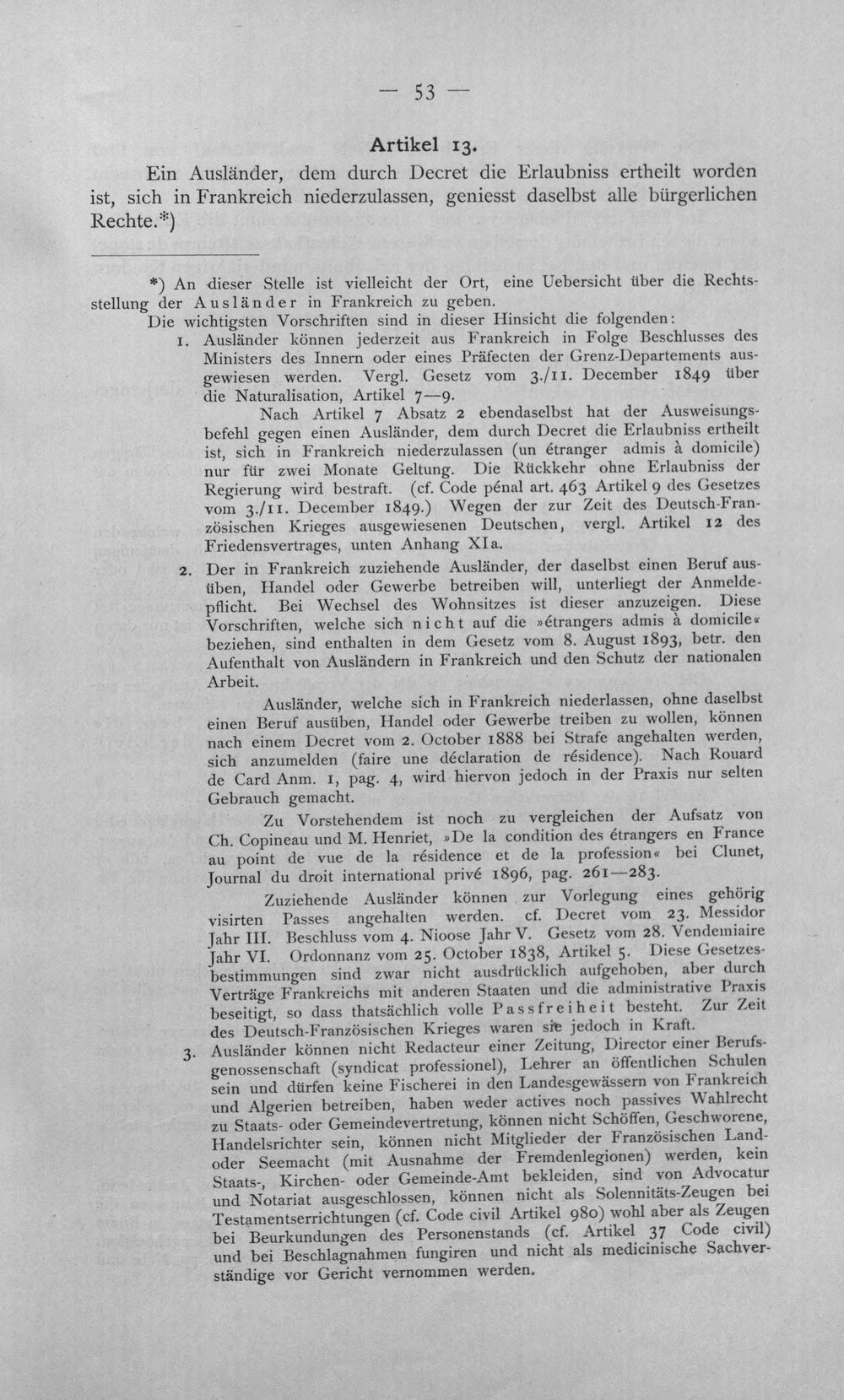 — 53 —

Artikel 13.

Ein Ausländer, dem durch Decret die Erlaubniss ertheilt worden ist, sich in Frankreich niederzulassen, geniesst daselbst alle bürgerlichen Rechte.*)

*) An dieser Stelle ist vielleicht der Ort, eine Uebersicht über die Rechtsstellung der Ausländer in Frankreich zu geben.

Die wichtigsten Vorschriften sind in dieser Hinsicht die folgenden:

1. Ausländer können jederzeit aus Frankreich in Folge Beschlusses des Ministers des Innern oder eines Präfecten der Grenz-Departements ausgewiesen werden. Vergl. Gesetz vom 3./11. December 1849 über die Naturalisation, Artikel 7—9.

Nach Artikel 7 Absatz 2 ebendaselbst hat der Ausweisungsbefehl gegen einen Ausländer, dem durch Decret die Erlaubniss ertheilt ist, sich in Frankreich niederzulassen (un étranger admis à domicile) nur für zwei Monate Geltung. Die Rückkehr ohne Erlaubniss der Regierung wird bestraft. (cf. Code pénal art. 463 Artikel 9 des Gesetzes vom 3./11. December 1849.) Wegen der zur Zeit des Deutsch-Französischen Krieges ausgewiesenen Deutschen, vergl. Artikel 12 des Friedensvertrages, unten Anhang XIa.

2. Der in Frankreich zuziehende Ausländer, der daselbst einen Beruf ausüben, Handel oder Gewerbe betreiben will, unterliegt der Anmeldepflicht. Bei Wechsel des Wohnsitzes ist dieser anzuzeigen. Diese Vorschriften, welche sich nicht auf die »étrangers admis à domicile« beziehen, sind enthalten in dem Gesetz vom 8. August 1893, betr. den Aufenthalt von Ausländern in Frankreich und den Schutz der nationalen Arbeit.

Ausländer, welche sich in Frankreich niederlassen, ohne daselbst einen Beruf ausüben, Handel oder Gewerbe treiben zu wollen, können nach einem Decret vom 2. October 1888 bei Strafe angehalten werden, sich anzumelden (faire une déclaration de résidence). Nach Rouard de Card Anm. 1, pag. 4, wird hiervon jedoch in der Praxis nur selten Gebrauch gemacht.

Zu Vorstehendem ist noch zu vergleichen der Aufsatz von Ch. Copineau und M. Henriet, »De la condition des étrangers en France au point de vue de la résidence et de la profession« bei Clunet, Journal du droit international privé 1896, pag. 261—283.

Zuziehende Ausländer können zur Vorlegung eines gehörig visirten Passes angehalten werden. cf. Decret vom 23. Messidor Jahr III. Beschluss vom 4. Nioose Jahr V. Gesetz vom 28. Vendemiaire Jahr VI. Ordonnanz vom 25. October 1838, Artikel 5. Diese Gesetzesbestimmungen sind zwar nicht ausdrücklich aufgehoben, aber durch Verträge Frankreichs mit anderen Staaten und die administrative Praxis beseitigt, so dass thatsächlich volle Passfreiheit besteht. Zur Zeit des Deutsch-Französischen Krieges waren sie jedoch in Kraft.

3. Ausländer können nicht Redacteur einer Zeitung, Director einer Berufsgenossenschaft (syndicat professionel), Lehrer an öffentlichen Schulen sein und dürfen keine Fischerei in den Landesgewässern von Frankreich und Algerien betreiben, haben weder actives noch passives Wahlrecht zu Staats- oder Gemeindevertretung, können nicht Schöffen, Geschworene, Handelsrichter sein, können nicht Mitglieder der Französischen Land- oder Seemacht (mit Ausnahme der Fremdenlegionen) werden, kein Staats-, Kirchen- oder Gemeinde-Amt bekleiden, sind von Advocatur und Notariat ausgeschlossen, können nicht als Solennitäts-Zeugen bei Testamentserrichtungen (cf. Code civil Artikel 980) wohl aber als Zeugen bei Beurkundungen des Personenstands (cf. Artikel 37 Code civil) und bei Beschlagnahmen fungiren und nicht als medicinische Sachverständige vor Gericht vernommen werden.